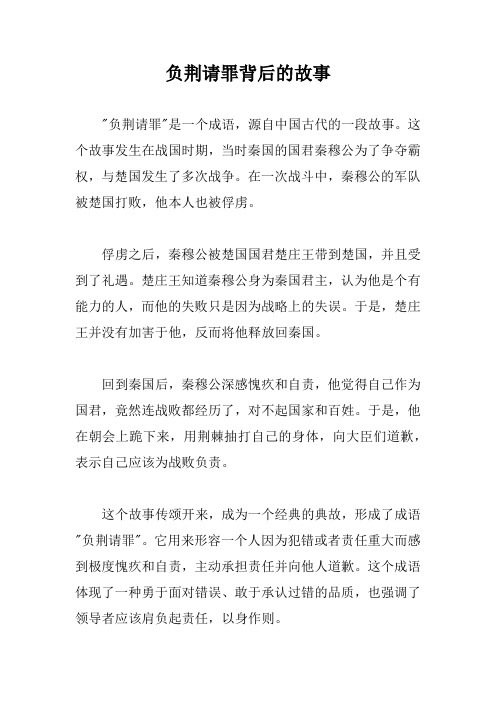 负荆请罪背后的故事

"负荆请罪"是一个成语，源自中国古代的一段故事。这个故事发生在战国时期，当时秦国的国君秦穆公为了争夺霸权，与楚国发生了多次战争。在一次战斗中，秦穆公的军队被楚国打败，他本人也被俘虏。

俘虏之后，秦穆公被楚国国君楚庄王带到楚国，并且受到了礼遇。楚庄王知道秦穆公身为秦国君主，认为他是个有能力的人，而他的失败只是因为战略上的失误。于是，楚庄王并没有加害于他，反而将他释放回秦国。

回到秦国后，秦穆公深感愧疚和自责，他觉得自己作为国君，竟然连战败都经历了，对不起国家和百姓。于是，他在朝会上跪下来，用荆棘抽打自己的身体，向大臣们道歉，表示自己应该为战败负责。

这个故事传颂开来，成为一个经典的典故，形成了成语"负荆请罪"。它用来形容一个人因为犯错或者责任重大而感到极度愧疚和自责，主动承担责任并向他人道歉。这个成语体现了一种勇于面对错误、敢于承认过错的品质，也强调了领导者应该肩负起责任，以身作则。